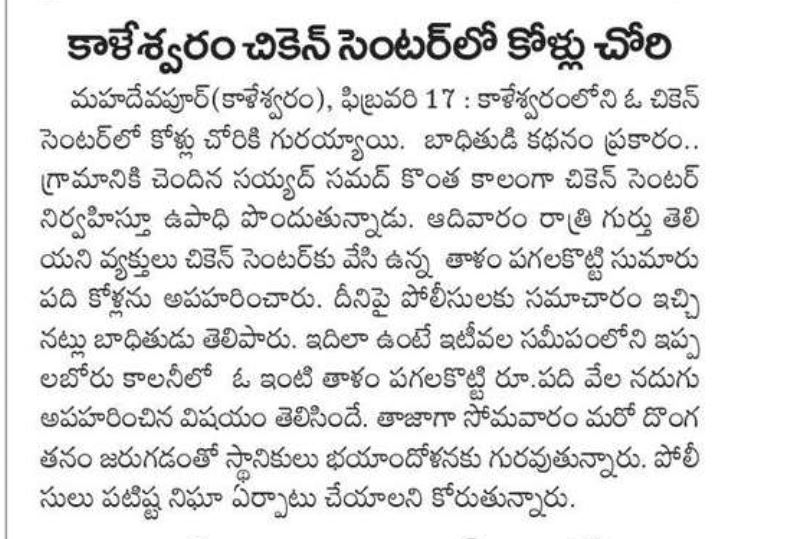 కాళేశ్వరం చికెన్ సెంటర్‌లో కోళ్లు చోరి

మహదేవపూర్(కాళేశ్వరం), ఫిబ్రవరి 17 : కాళేశ్వరంలోని ఓ చికెన్ సెంటర్‌లో కోళ్లు చోరికి గురయ్యాయి. బాధితుడి కథనం ప్రకారం.. గ్రామానికి చెందిన సయ్యద్ సమద్ కొంత కాలంగా చికెన్ సెంటర్ నిర్వహిస్తూ ఉపాధి పొందుతున్నాడు. ఆదివారం రాత్రి గుర్తు తెలియని వ్యక్తులు చికెన్ సెంటర్‌కు వేసి ఉన్న తాళం పగలకొట్టి సుమారు పది కోళ్లను అపహరించారు. దీనిపై పోలీసులకు సమాచారం ఇచ్చినట్లు బాధితుడు తెలిపారు. ఇదిలా ఉంటే ఇటీవల సమీపంలోని ఇప్పలబోరు కాలనీలో ఓ ఇంటి తాళం పగలకొట్టి రూ.పది వేల నదుగు అపహరించిన విషయం తెలిసిందే. తాజాగా సోమవారం మరో దొంగతనం జరుగడంతో స్థానికులు భయాందోళనకు గురవుతున్నారు. పోలీసులు పటిష్ట నిఘా ఏర్పాటు చేయాలని కోరుతున్నారు.